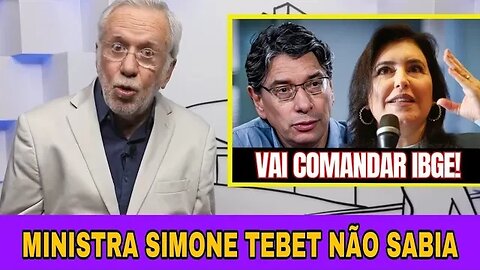 VAI COMANDAR IBGE!

MINISTRA SIMONE TEBET NÃO SABIA